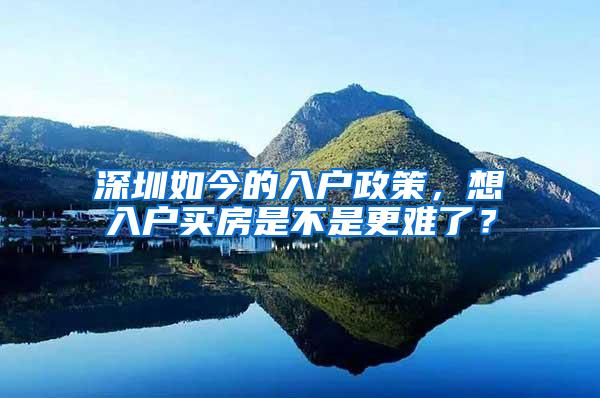 深圳如今的入户政策，想入户买房是不是更难了？